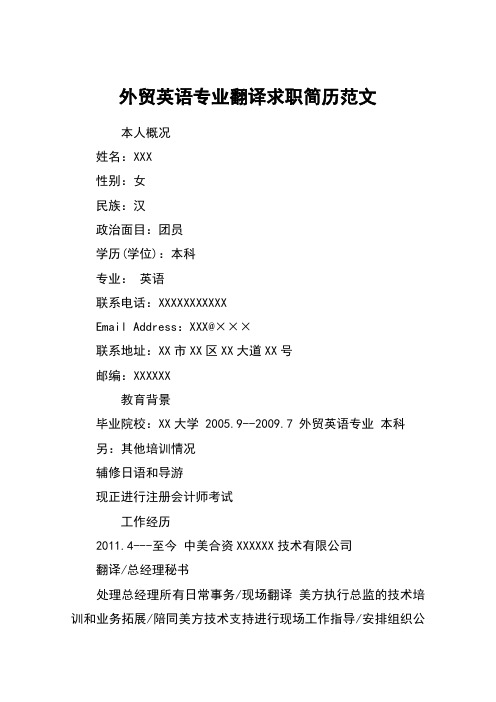 外贸英语专业翻译求职简历范文

本人概况

姓名：XXX

性别：女

民族：汉

政治面目：团员

学历(学位)：本科

专业： 英语

联系电话：XXXXXXXXXXX

Email Address：XXX@×××

联系地址：XX市XX区XX大道XX号

邮编：XXXXXX

教育背景

毕业院校：XX大学 2005.9--2009.7 外贸英语专业 本科

另：其他培训情况

辅修日语和导游

现正进行注册会计师考试

工作经历

2011.4---至今 中美合资XXXXXX技术有限公司

翻译/总经理秘书

处理总经理所有日常事务/现场翻译 美方执行总监的技术培训和业务拓展/陪同美方技术支持进行现场工作指导/安排组织公